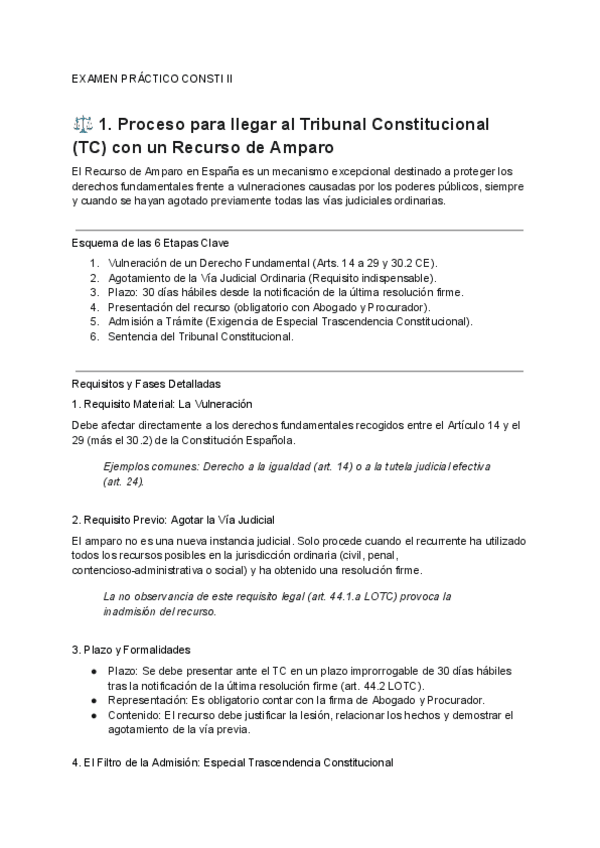 EXAMEN PRÁCTICO CONSTI II

⚖️ 1. Proceso para llegar al Tribunal Constitucional (TC) con un Recurso de Amparo

El Recurso de Amparo en España es un mecanismo excepcional destinado a proteger los derechos fundamentales frente a vulneraciones causadas por los poderes públicos, siempre y cuando se hayan agotado previamente todas las vías judiciales ordinarias.

Esquema de las 6 Etapas Clave

1. Vulneración de un Derecho Fundamental (Arts. 14 a 29 y 30.2 CE).
2. Agotamiento de la Vía Judicial Ordinaria (Requisito indispensable).
3. Plazo: 30 días hábiles desde la notificación de la última resolución firme.
4. Presentación del recurso (obligatorio con Abogado y Procurador).
5. Admisión a Trámite (Exigencia de Especial Trascendencia Constitucional).
6. Sentencia del Tribunal Constitucional.

Requisitos y Fases Detalladas

1. Requisito Material: La Vulneración

Debe afectar directamente a los derechos fundamentales recogidos entre el Artículo 14 y el 29 (más el 30.2) de la Constitución Española.

Ejemplos comunes: Derecho a la igualdad (art. 14) o a la tutela judicial efectiva (art. 24).

2. Requisito Previo: Agotar la Vía Judicial

El amparo no es una nueva instancia judicial. Solo procede cuando el recurrente ha utilizado todos los recursos posibles en la jurisdicción ordinaria (civil, penal, contencioso-administrativa o social) y ha obtenido una resolución firme.

La no observancia de este requisito legal (art. 44.1.a LOTC) provoca la inadmisión del recurso.

3. Plazo y Formalidades

● Plazo: Se debe presentar ante el TC en un plazo improrrogable de 30 días hábiles tras la notificación de la última resolución firme (art. 44.2 LOTC).
● Representación: Es obligatorio contar con la firma de Abogado y Procurador.
● Contenido: El recurso debe justificar la lesión, relacionar los hechos y demostrar el agotamiento de la vía previa.

4. El Filtro de la Admisión: Especial Trascendencia Constitucional